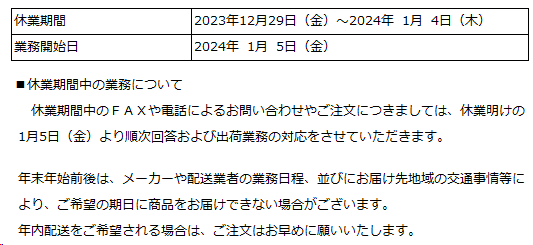 | 休業期間 | 2023年12月29日（金）～2024年 1月 4日（木） |
|---|---|
| 業務開始日 | 2024年 1月 5日（金） |

■休業期間中の業務について
休業期間中のＦＡＸや電話によるお問い合わせやご注文につきましては、休業明けの1月5日（金）より順次回答および出荷業務の対応をさせていただきます。

年末年始前後は、メーカーや配送業者の業務日程、並びにお届け先地域の交通事情等により、ご希望の期日に商品をお届けできない場合がございます。
年内配送をご希望される場合は、ご注文はお早めに願いいたします。